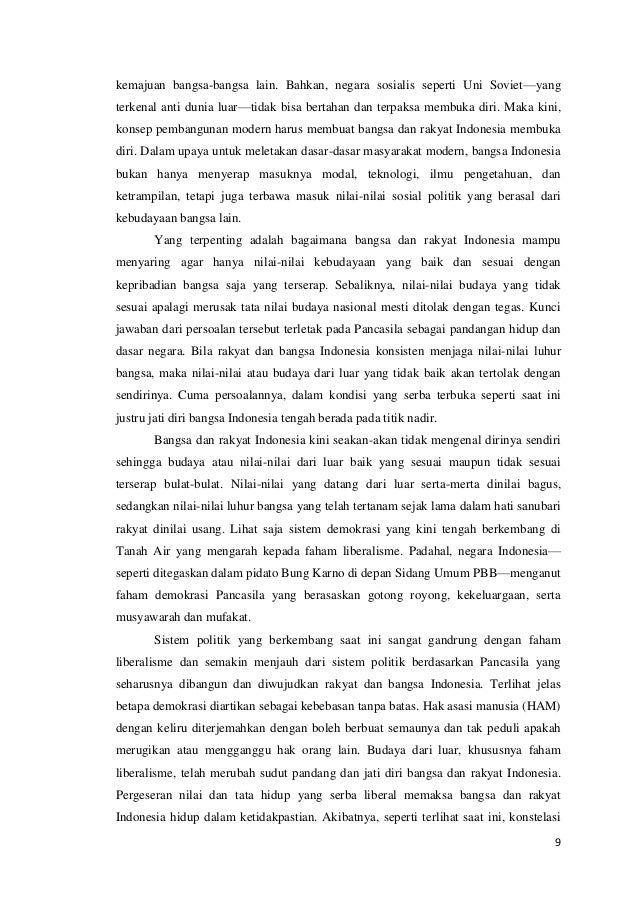 kemajuan bangsa-bangsa lain. Bahkan, negara sosialis seperti Uni Soviet—yang terkenal anti dunia luar—tidak bisa bertahan dan terpaksa membuka diri. Maka kini, konsep pembangunan modern harus membuat bangsa dan rakyat Indonesia membuka diri. Dalam upaya untuk meletakan dasar-dasar masyarakat modern, bangsa Indonesia bukan hanya menyerap masuknya modal, teknologi, ilmu pengetahuan, dan ketrampilan, tetapi juga terbawa masuk nilai-nilai sosial politik yang berasal dari kebudayaan bangsa lain.

Yang terpenting adalah bagaimana bangsa dan rakyat Indonesia mampu menyaring agar hanya nilai-nilai kebudayaan yang baik dan sesuai dengan kepribadian bangsa saja yang terserap. Sebaliknya, nilai-nilai budaya yang tidak sesuai apalagi merusak tata nilai budaya nasional mesti ditolak dengan tegas. Kunci jawaban dari persoalan tersebut terletak pada Pancasila sebagai pandangan hidup dan dasar negara. Bila rakyat dan bangsa Indonesia konsisten menjaga nilai-nilai luhur bangsa, maka nilai-nilai atau budaya dari luar yang tidak baik akan tertolak dengan sendirinya. Cuma persoalannya, dalam kondisi yang serba terbuka seperti saat ini justru jati diri bangsa Indonesia tengah berada pada titik nadir.

Bangsa dan rakyat Indonesia kini seakan-akan tidak mengenal dirinya sendiri sehingga budaya atau nilai-nilai dari luar baik yang sesuai maupun tidak sesuai terserap bulat-bulat. Nilai-nilai yang datang dari luar serta-merta dinilai bagus, sedangkan nilai-nilai luhur bangsa yang telah tertanam sejak lama dalam hati sanubari rakyat dinilai usang. Lihat saja sistem demokrasi yang kini tengah berkembang di Tanah Air yang mengarah kepada faham liberalisme. Padahal, negara Indonesia—seperti ditegaskan dalam pidato Bung Karno di depan Sidang Umum PBB—menganut faham demokrasi Pancasila yang berasaskan gotong royong, kekeluargaan, serta musyawarah dan mufakat.

Sistem politik yang berkembang saat ini sangat gandrung dengan faham liberalisme dan semakin menjauh dari sistem politik berdasarkan Pancasila yang seharusnya dibangun dan diwujudkan rakyat dan bangsa Indonesia. Terlihat jelas betapa demokrasi diartikan sebagai kebebasan tanpa batas. Hak asasi manusia (HAM) dengan keliru diterjemahkan dengan boleh berbuat semaunya dan tak peduli apakah merugikan atau mengganggu hak orang lain. Budaya dari luar, khususnya faham liberalisme, telah merubah sudut pandang dan jati diri bangsa dan rakyat Indonesia. Pergeseran nilai dan tata hidup yang serba liberal memaksa bangsa dan rakyat Indonesia hidup dalam ketidakpastian. Akibatnya, seperti terlihat saat ini, konstelasi

9